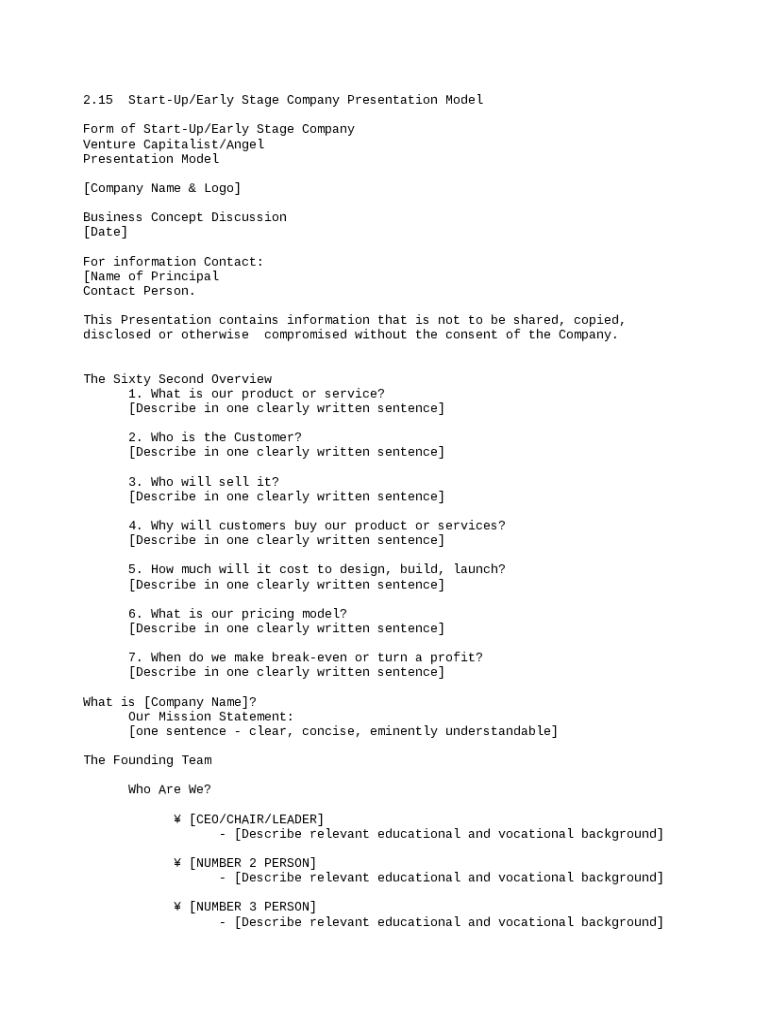 2.15 Start-Up/Early Stage Company Presentation Model

Form of Start-Up/Early Stage Company
Venture Capitalist/Angel
Presentation Model

[Company Name & Logo]

Business Concept Discussion
[Date]

For information Contact:
[Name of Principal
Contact Person.

This Presentation contains information that is not to be shared, copied, disclosed or otherwise compromised without the consent of the Company.

The Sixty Second Overview
1. What is our product or service?
[Describe in one clearly written sentence]

2. Who is the Customer?
[Describe in one clearly written sentence]

3. Who will sell it?
[Describe in one clearly written sentence]

4. Why will customers buy our product or services?
[Describe in one clearly written sentence]

5. How much will it cost to design, build, launch?
[Describe in one clearly written sentence]

6. What is our pricing model?
[Describe in one clearly written sentence]

7. When do we make break-even or turn a profit?
[Describe in one clearly written sentence]

What is [Company Name]?
Our Mission Statement:
[one sentence - clear, concise, eminently understandable]

The Founding Team

Who Are We?

¥ [CEO/CHAIR/LEADER]
- [Describe relevant educational and vocational background]

¥ [NUMBER 2 PERSON]
- [Describe relevant educational and vocational background]

¥ [NUMBER 3 PERSON]
- [Describe relevant educational and vocational background]